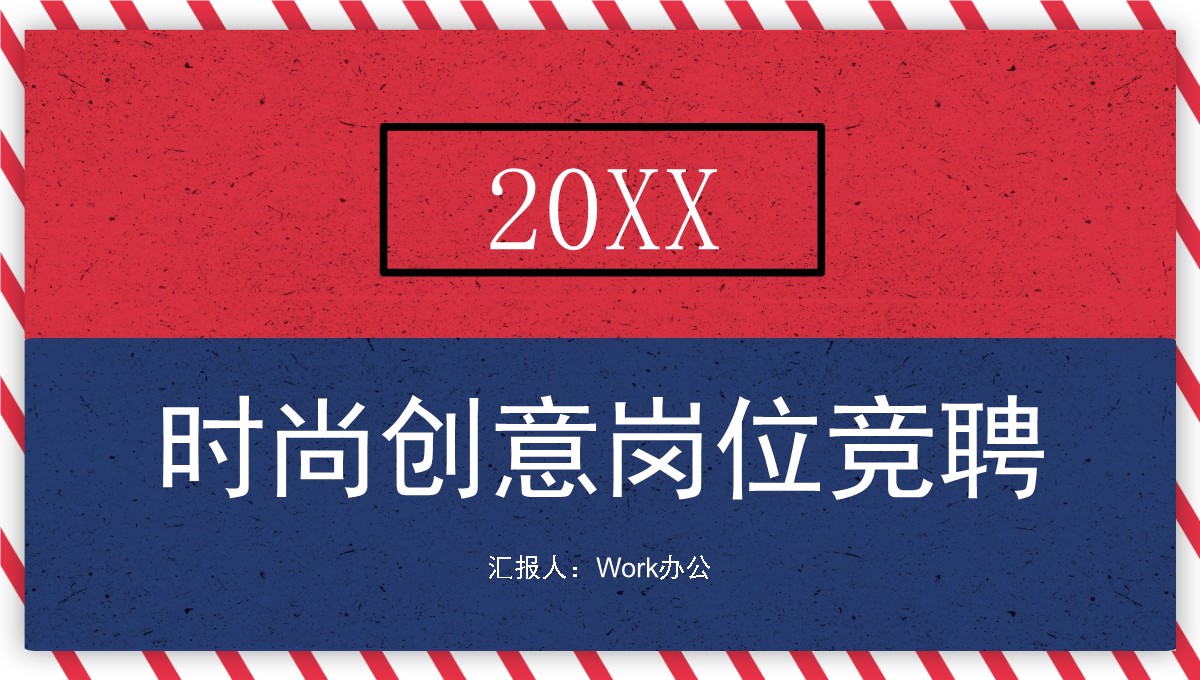 20XX

时尚创意岗位竞聘

汇报人：Work办公